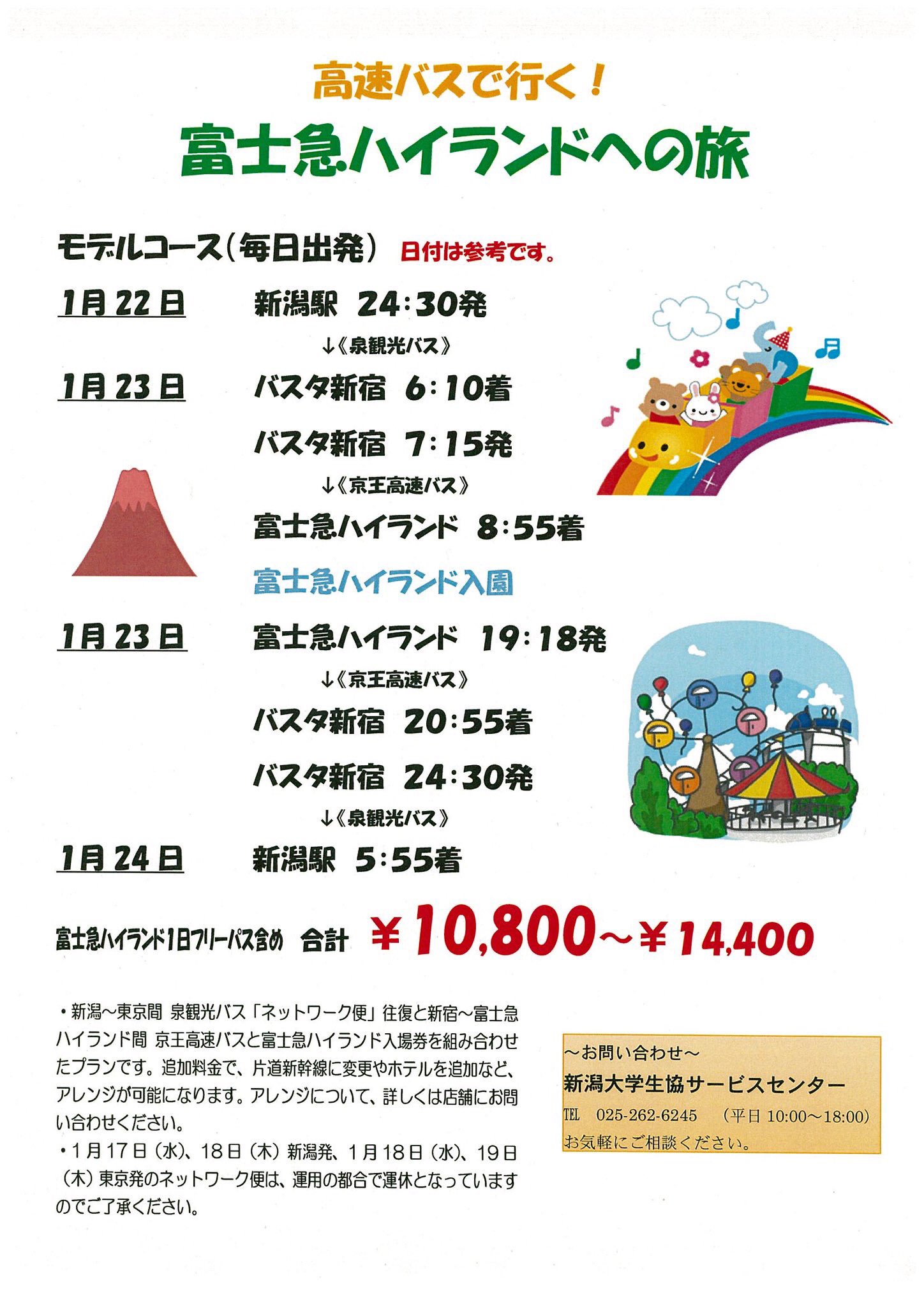 高速バスで行く!

富士急ハイランドへの旅

モデルコース(毎日出発) 日付は参考です。

1月22日 新潟駅 24:30発

↓《泉観光バス》

1月23日 バスタ新宿 6:10着

バスタ新宿 7:15発

↓《京王高速バス》

富士急ハイランド 8:55着

富士急ハイランド入園

1月23日 富士急ハイランド 19:18発

↓《京王高速バス》

バスタ新宿 20:55着

バスタ新宿 24:30発

↓《泉観光バス》

1月24日 新潟駅 5:55着

富士急ハイランド1日フリーパス含め 合計 ¥10,800~¥14,400

• 新潟~東京間 泉観光バス「ネットワーク便」往復と新宿~富士急ハイランド間 京王高速バスと富士急ハイランド入場券を組み合わせたプランです。追加料金で、片道新幹線に変更やホテルを追加など、アレンジが可能になります。アレンジについて、詳しくは店舗にお問い合わせください。

• 1月17日(水)、18日(木)新潟発、1月18日(水)、19日(木)東京発のネットワーク便は、運用の都合で運休となっていますのでご了承ください。

~お問い合わせ~
新潟大学生協サービスセンター
TEL 025-262-6245 (平日10:00~18:00)
お気軽にご相談ください。